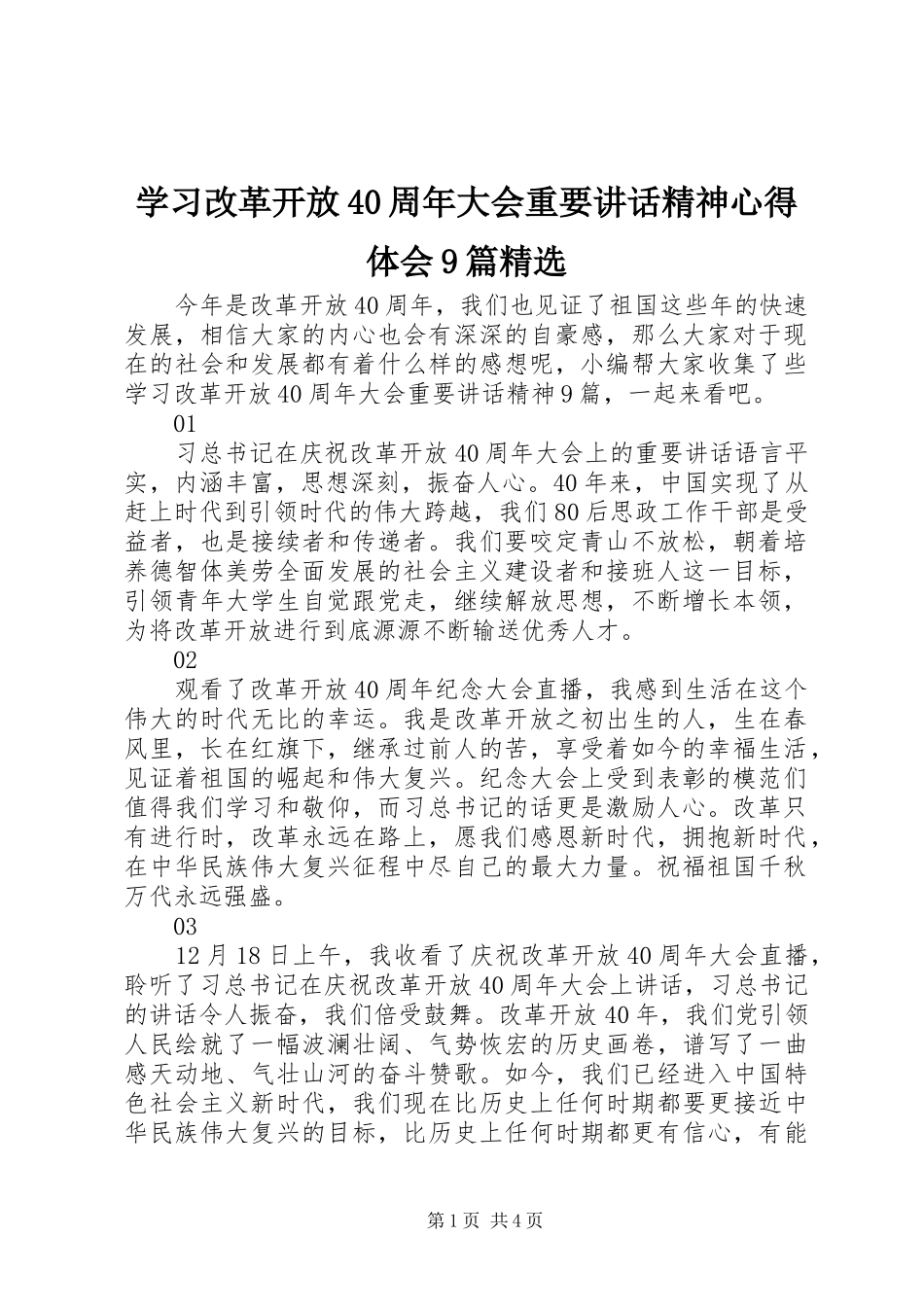 学习改革开放40周年大会重要讲话精神心得体会9篇精选

今年是改革开放40周年，我们也见证了祖国这些年的快速发展，相信大家的内心也会有深深的自豪感，那么大家对于现在的社会和发展都有着什么样的感想呢，小编帮大家收集了些学习改革开放40周年大会重要讲话精神9篇，一起来看吧。

01

习总书记在庆祝改革开放40周年大会上的重要讲话语言平实，内涵丰富，思想深刻，振奋人心。40年来，中国实现了从赶上时代到引领时代的伟大跨越，我们80后思政工作干部是受益者，也是接续者和传递者。我们要咬定青山不放松，朝着培养德智体美劳全面发展的社会主义建设者和接班人这一目标，引领青年大学生自觉跟党走，继续解放思想，不断增长本领，为将改革开放进行到底源源不断输送优秀人才。

02

观看了改革开放40周年纪念大会直播，我感到生活在这个伟大的时代无比的幸运。我是改革开放之初出生的人，生在春风里，长在红旗下，继承过前人的苦，享受着如今的幸福生活，见证着祖国的崛起和伟大复兴。纪念大会上受到表彰的模范们值得我们学习和敬仰，而习总书记的话更是激励人心。改革只有进行时，改革永远在路上，愿我们感恩新时代，拥抱新时代，在中华民族伟大复兴征程中尽自己的最大力量。祝福祖国千秋万代永远强盛。

03

12月18日上午，我收看了庆祝改革开放40周年大会直播，聆听了习总书记在庆祝改革开放40周年大会上讲话，习总书记的讲话令人振奋，我们倍受鼓舞。改革开放40年，我们党引领人民绘就了一幅波澜壮阔、气势恢宏的历史画卷，谱写了一曲感天动地、气壮山河的奋斗赞歌。如今，我们已经进入中国特色社会主义新时代，我们现在比历史上任何时期都要更接近中华民族伟大复兴的目标，比历史上任何时期都更有信心，有能

第1页 共4页